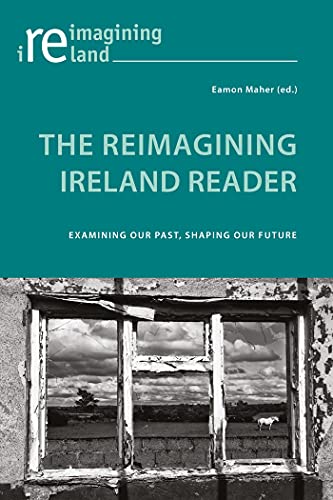 reimagining ireland

Eamon Maher (ed.)

THE REIMAGINING IRELAND READER

EXAMINING OUR PAST, SHAPING OUR FUTURE